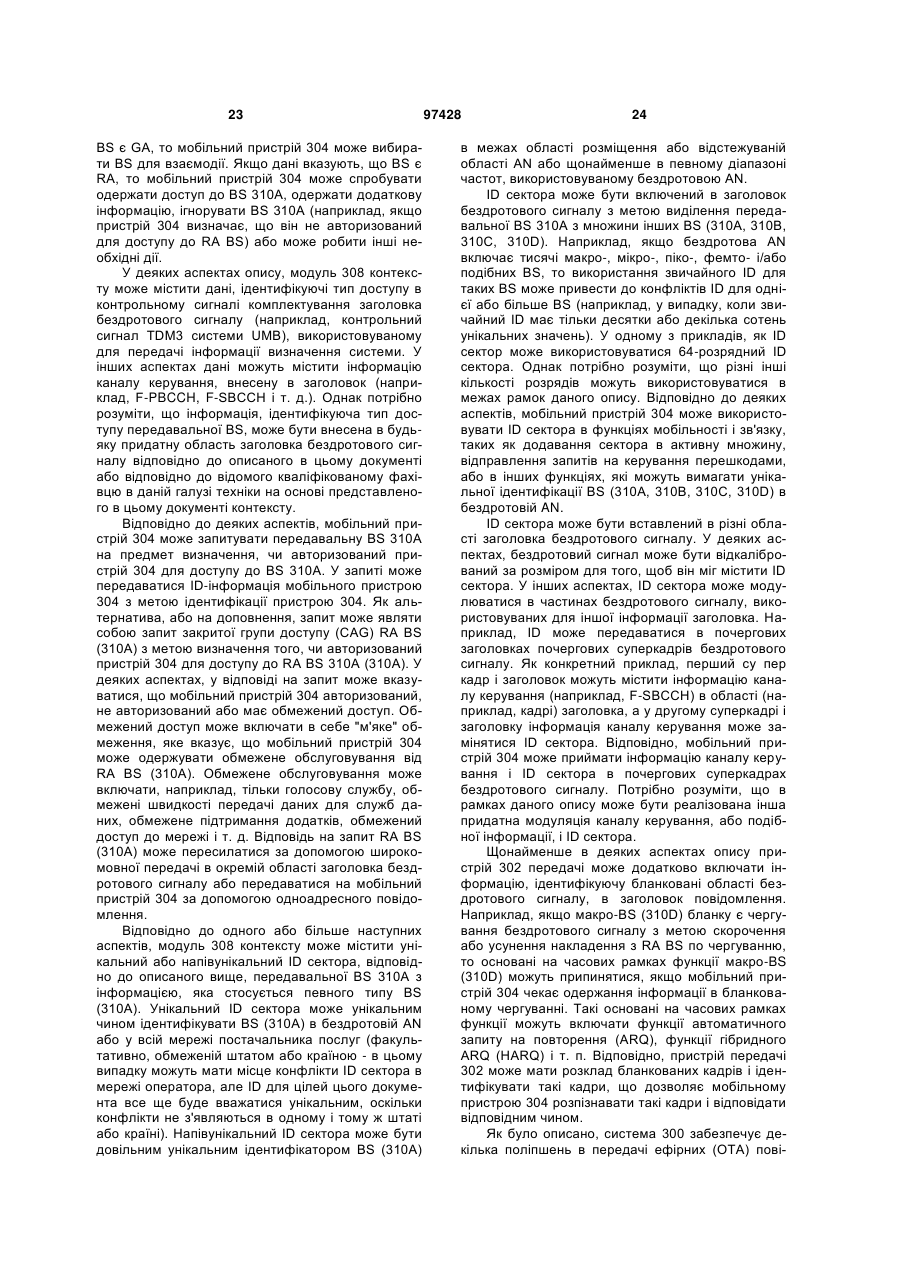 23 97428 24

BS є GA, то мобільний пристрій 304 може вибирати BS для взаємодії. Якщо дані вказують, що BS є RA, то мобільний пристрій 304 може спробувати одержати доступ до BS 310A, одержати додаткову інформацію, ігнорувати BS 310A (наприклад, якщо пристрій 304 визначає, що він не авторизований для доступу до RA BS) або може робити інші необхідні дії.

У деяких аспектах опису, модуль 308 контексту може містити дані, ідентифікуючі тип доступу в контрольному сигналі комплектування заголовка бездротового сигналу (наприклад, контрольний сигнал TDM3 системи UMB), використовуваному для передачі інформації визначення системи. У інших аспектах дані можуть містити інформацію каналу керування, внесену в заголовок (наприклад, F-PBCCH, F-SBCCH і т. д.). Однак потрібно розуміти, що інформація, ідентифікуюча тип доступу передавальної BS, може бути внесена в будь-яку придатну область заголовка бездротового сигналу відповідно до описаного в цьому документі або відповідно до відомого кваліфікованому фахівцю в даній галузі техніки на основі представленого в цьому документі контексту.

Відповідно до деяких аспектів, мобільний пристрій 304 може запитувати передавальну BS 310A на предмет визначення, чи авторизований пристрій 304 для доступу до BS 310A. У запиті може передаватися ID-інформація мобільного пристрою 304 з метою ідентифікації пристрою 304. Як альтернатива, або на доповнення, запит може являти собою запит закритої групи доступу (CAG) RA BS (310A) з метою визначення того, чи авторизований пристрій 304 для доступу до RA BS 310A (310A). У деяких аспектах, у відповіді на запит може вказуватися, що мобільний пристрій 304 авторизований, не авторизований або має обмежений доступ. Обмежений доступ може включати в себе "м'яке" обмеження, яке вказує, що мобільний пристрій 304 може одержувати обмежене обслуговування від RA BS (310A). Обмежене обслуговування може включати, наприклад, тільки голосову службу, обмежені швидкості передачі даних для служб даних, обмежене підтримання додатків, обмежений доступ до мережі і т. д. Відповідь на запит RA BS (310A) може пересилатися за допомогою широкомовної передачі в окремій області заголовка бездротового сигналу або передаватися на мобільний пристрій 304 за допомогою одноадресного повідомлення.

Відповідно до одного або більше наступних аспектів, модуль 308 контексту може містити унікальний або напівунікальний ID сектора, відповідно до описаного вище, передавальної BS 310A з інформацією, яка стосується певного типу BS (310A). Унікальний ID сектора може унікальним чином ідентифікувати BS (310A) в бездротовій AN або у всій мережі постачальника послуг (факультативно, обмеженій штатом або країною - в цьому випадку можуть мати місце конфлікти ID сектора в мережі оператора, але ID для цілей цього документа все ще буде вважатися унікальним, оскільки конфлікти не з'являються в одному і тому ж штаті або країні). Напівунікальний ID сектора може бути довільним унікальним ідентифікатором BS (310A) в межах області розміщення або відстежуваній області AN або щонайменше в певному діапазоні частот, використовуваному бездротовою AN.

ID сектора може бути включений в заголовок бездротового сигналу з метою виділення передавальної BS 310A з множини інших BS (310A, 310B, 310C, 310D). Наприклад, якщо бездротова AN включає тисячі макро-, мікро-, піко-, фемто- і/або подібних BS, то використання звичайного ID для таких BS може привести до конфліктів ID для однієї або більше BS (наприклад, у випадку, коли звичайний ID має тільки десятки або декілька сотень унікальних значень). У одному з прикладів, як ID сектор може використовуватися 64-розрядний ID сектора. Однак потрібно розуміти, що різні інші кількості розрядів можуть використовуватися в межах рамок даного опису. Відповідно до деяких аспектів, мобільний пристрій 304 може використовувати ID сектора в функціях мобільності і зв'язку, таких як додавання сектора в активну множину, відправлення запитів на керування перешкодами, або в інших функціях, які можуть вимагати унікальної ідентифікації BS (310A, 310B, 310C, 310D) в бездротовій AN.

ID сектора може бути вставлений в різні області заголовка бездротового сигналу. У деяких аспектах, бездротовий сигнал може бути відкалібрований за розміром для того, щоб він міг містити ID сектора. У інших аспектах, ID сектора може модулюватися в частинах бездротового сигналу, використовуваних для іншої інформації заголовка. Наприклад, ID може передаватися в почергових заголовках почергових суперкадрів бездротового сигналу. Як конкретний приклад, перший су пер кадр і заголовок можуть містити інформацію каналу керування (наприклад, F-SBCCH) в області (наприклад, кадрі) заголовка, а у другому суперкадрі і заголовку інформація каналу керування може замінятися ID сектора. Відповідно, мобільний пристрій 304 може приймати інформацію каналу керування і ID сектора в почергових суперкадрах бездротового сигналу. Потрібно розуміти, що в рамках даного опису може бути реалізована інша придатна модуляція каналу керування, або подібної інформації, і ID сектора.

Щонайменше в деяких аспектах опису пристрій 302 передачі може додатково включати інформацію, ідентифікуючу бланковані області бездротового сигналу, в заголовок повідомлення. Наприклад, якщо макро-BS (310D) бланку є чергування бездротового сигналу з метою скорочення або усунення накладення з RA BS по чергуванню, то основані на часових рамках функції макро-BS (310D) можуть припинятися, якщо мобільний пристрій 304 чекає одержання інформації в бланкованому чергуванні. Такі основані на часових рамках функції можуть включати функції автоматичного запиту на повторення (ARQ), функції гібридного ARQ (HARQ) і т. п. Відповідно, пристрій передачі 302 може мати розклад бланкованих кадрів і ідентифікувати такі кадри, що дозволяє мобільному пристрою 304 розпізнавати такі кадри і відповідати відповідним чином.

Як було описано, система 300 забезпечує декілька поліпшень в передачі ефірних (OTA) пові-